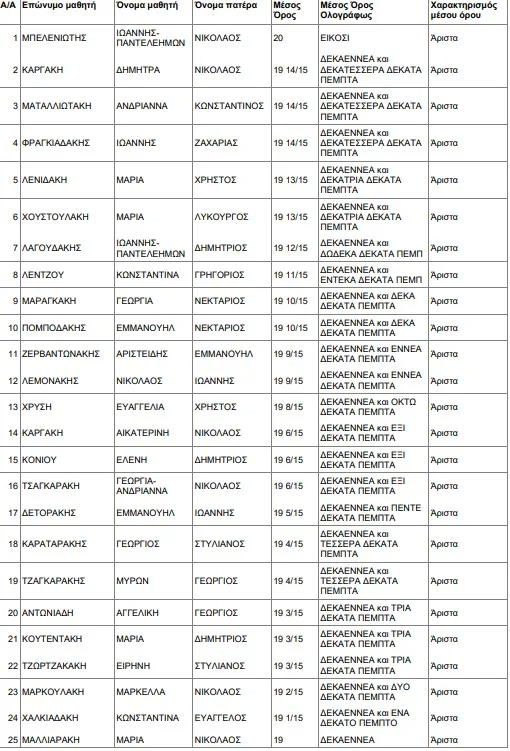 | Α/Α | Επώνυμο μαθητή | Όνομα μαθητή | Όνομα πατέρα | Μέσος Όρος | Μέσος Όρος Ολογράφως | Χαρακτηρισμός μέσου όρου |
|---|---|---|---|---|---|---|
| 1 | ΜΠΕΛΕΝΙΩΤΗΣ | ΙΩΑΝΝΗΣ-ΠΑΝΤΕΛΕΗΜΩΝ | ΝΙΚΟΛΑΟΣ | 20 | ΕΙΚΟΣΙ | Άριστα |
| 2 | ΚΑΡΓΑΚΗ | ΔΗΜΗΤΡΑ | ΝΙΚΟΛΑΟΣ | 19 14/15 | ΔΕΚΑΕΝΝΕΑ και ΔΕΚΑΤΕΣΣΕΡΑ ΔΕΚΑΤΑ ΠΕΜΠΤΑ | Άριστα |
| 3 | ΜΑΤΑΛΛΙΩΤΑΚΗ | ΑΝΔΡΙΑΝΝΑ | ΚΩΝΣΤΑΝΤΙΝΟΣ | 19 14/15 | ΔΕΚΑΕΝΝΕΑ και ΔΕΚΑΤΕΣΣΕΡΑ ΔΕΚΑΤΑ ΠΕΜΠΤΑ | Άριστα |
| 4 | ΦΡΑΓΚΙΑΔΑΚΗΣ | ΙΩΑΝΝΗΣ | ΖΑΧΑΡΙΑΣ | 19 14/15 | ΔΕΚΑΕΝΝΕΑ και ΔΕΚΑΤΕΣΣΕΡΑ ΔΕΚΑΤΑ ΠΕΜΠΤΑ | Άριστα |
| 5 | ΛΕΝΙΔΑΚΗ | ΜΑΡΙΑ | ΧΡΗΣΤΟΣ | 19 13/15 | ΔΕΚΑΕΝΝΕΑ και ΔΕΚΑΤΡΙΑ ΔΕΚΑΤΑ ΠΕΜΠΤΑ | Άριστα |
| 6 | ΧΟΥΣΤΟΥΛΑΚΗ | ΜΑΡΙΑ | ΛΥΚΟΥΡΓΟΣ | 19 13/15 | ΔΕΚΑΕΝΝΕΑ και ΔΕΚΑΤΡΙΑ ΔΕΚΑΤΑ ΠΕΜΠΤΑ | Άριστα |
| 7 | ΛΑΓΟΥΔΑΚΗΣ | ΙΩΑΝΝΗΣ-ΠΑΝΤΕΛΕΗΜΩΝ | ΔΗΜΗΤΡΙΟΣ | 19 12/15 | ΔΕΚΑΕΝΝΕΑ και ΔΩΔΕΚΑ ΔΕΚΑΤΑ ΠΕΜΠ | Άριστα |
| 8 | ΛΕΝΤΖΟΥ | ΚΩΝΣΤΑΝΤΙΝΑ | ΓΡΗΓΟΡΙΟΣ | 19 11/15 | ΔΕΚΑΕΝΝΕΑ και ΕΝΤΕΚΑ ΔΕΚΑΤΑ ΠΕΜΠ | Άριστα |
| 9 | ΜΑΡΑΓΚΑΚΗ | ΓΕΩΡΓΙΑ | ΝΕΚΤΑΡΙΟΣ | 19 10/15 | ΔΕΚΑΕΝΝΕΑ και ΔΕΚΑ ΔΕΚΑΤΑ ΠΕΜΠΤΑ | Άριστα |
| 10 | ΠΟΜΠΟΔΑΚΗΣ | ΕΜΜΑΝΟΥΗΛ | ΝΕΚΤΑΡΙΟΣ | 19 10/15 | ΔΕΚΑΕΝΝΕΑ και ΔΕΚΑ ΔΕΚΑΤΑ ΠΕΜΠΤΑ | Άριστα |
| 11 | ΖΕΡΒΑΝΤΩΝΑΚΗΣ | ΑΡΙΣΤΕΙΔΗΣ | ΕΜΜΑΝΟΥΗΛ | 19 9/15 | ΔΕΚΑΕΝΝΕΑ και ΕΝΝΕΑ ΔΕΚΑΤΑ ΠΕΜΠΤΑ | Άριστα |
| 12 | ΛΕΜΟΝΑΚΗΣ | ΝΙΚΟΛΑΟΣ | ΙΩΑΝΝΗΣ | 19 9/15 | ΔΕΚΑΕΝΝΕΑ και ΕΝΝΕΑ ΔΕΚΑΤΑ ΠΕΜΠΤΑ | Άριστα |
| 13 | ΧΡΥΣΗ | ΕΥΑΓΓΕΛΙΑ | ΧΡΗΣΤΟΣ | 19 8/15 | ΔΕΚΑΕΝΝΕΑ και ΟΚΤΩ ΔΕΚΑΤΑ ΠΕΜΠΤΑ | Άριστα |
| 14 | ΚΑΡΓΑΚΗ | ΑΙΚΑΤΕΡΙΝΗ | ΝΙΚΟΛΑΟΣ | 19 6/15 | ΔΕΚΑΕΝΝΕΑ και ΕΞΙ ΔΕΚΑΤΑ ΠΕΜΠΤΑ | Άριστα |
| 15 | ΚΟΝΙΟΥ | ΕΛΕΝΗ | ΔΗΜΗΤΡΙΟΣ | 19 6/15 | ΔΕΚΑΕΝΝΕΑ και ΕΞΙ ΔΕΚΑΤΑ ΠΕΜΠΤΑ | Άριστα |
| 16 | ΤΣΑΓΚΑΡΑΚΗ | ΓΕΩΡΓΙΑ-ΑΝΔΡΙΑΝΝΑ | ΝΙΚΟΛΑΟΣ | 19 6/15 | ΔΕΚΑΕΝΝΕΑ και ΕΞΙ ΔΕΚΑΤΑ ΠΕΜΠΤΑ | Άριστα |
| 17 | ΔΕΤΟΡΑΚΗΣ | ΕΜΜΑΝΟΥΗΛ | ΙΩΑΝΝΗΣ | 19 5/15 | ΔΕΚΑΕΝΝΕΑ και ΠΕΝΤΕ ΔΕΚΑΤΑ ΠΕΜΠΤΑ | Άριστα |
| 18 | ΚΑΡΑΤΑΡΑΚΗΣ | ΓΕΩΡΓΙΟΣ | ΣΤΥΛΙΑΝΟΣ | 19 4/15 | ΔΕΚΑΕΝΝΕΑ και ΤΕΣΣΕΡΑ ΔΕΚΑΤΑ ΠΕΜΠΤΑ | Άριστα |
| 19 | ΤΖΑΓΚΑΡΑΚΗΣ | ΜΥΡΩΝ | ΓΕΩΡΓΙΟΣ | 19 4/15 | ΔΕΚΑΕΝΝΕΑ και ΤΕΣΣΕΡΑ ΔΕΚΑΤΑ ΠΕΜΠΤΑ | Άριστα |
| 20 | ΑΝΤΩΝΙΑΔΗ | ΑΓΓΕΛΙΚΗ | ΓΕΩΡΓΙΟΣ | 19 3/15 | ΔΕΚΑΕΝΝΕΑ και ΤΡΙΑ ΔΕΚΑΤΑ ΠΕΜΠΤΑ | Άριστα |
| 21 | ΚΟΥΤΕΝΤΑΚΗ | ΜΑΡΙΑ | ΔΗΜΗΤΡΙΟΣ | 19 3/15 | ΔΕΚΑΕΝΝΕΑ και ΤΡΙΑ ΔΕΚΑΤΑ ΠΕΜΠΤΑ | Άριστα |
| 22 | ΤΖΩΡΤΖΑΚΑΚΗ | ΕΙΡΗΝΗ | ΣΤΥΛΙΑΝΟΣ | 19 3/15 | ΔΕΚΑΕΝΝΕΑ και ΤΡΙΑ ΔΕΚΑΤΑ ΠΕΜΠΤΑ | Άριστα |
| 23 | ΜΑΡΚΟΥΛΑΚΗ | ΜΑΡΚΕΛΛΑ | ΝΙΚΟΛΑΟΣ | 19 2/15 | ΔΕΚΑΕΝΝΕΑ και ΔΥΟ ΔΕΚΑΤΑ ΠΕΜΠΤΑ | Άριστα |
| 24 | ΧΑΛΚΙΑΔΑΚΗ | ΚΩΝΣΤΑΝΤΙΝΑ | ΕΥΑΓΓΕΛΟΣ | 19 1/15 | ΔΕΚΑΕΝΝΕΑ και ΕΝΑ ΔΕΚΑΤΟ ΠΕΜΠΤΟ | Άριστα |
| 25 | ΜΑΛΛΙΑΡΑΚΗ | ΜΑΡΙΑ | ΝΙΚΟΛΑΟΣ | 19 | ΔΕΚΑΕΝΝΕΑ | Άριστα |